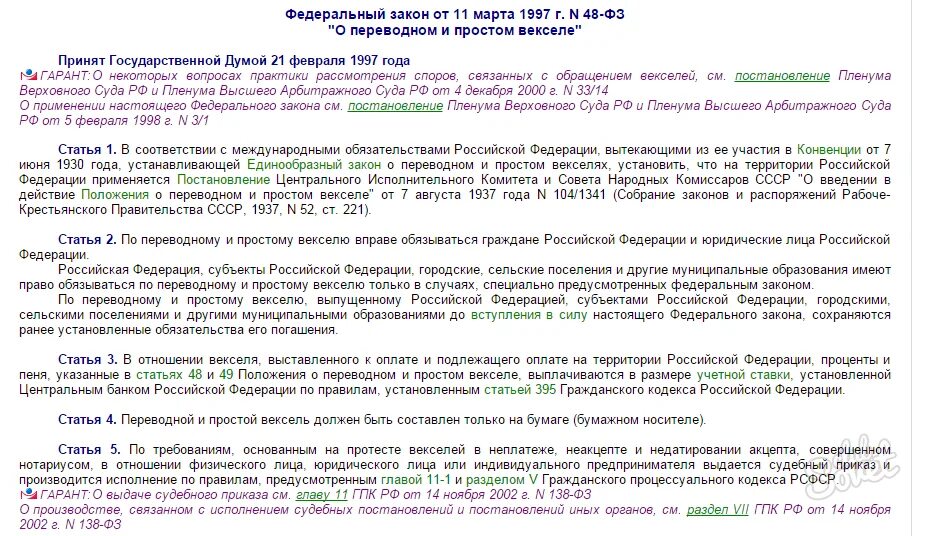 Федеральный закон от 11 марта 1997 г. N 48-ФЗ
"О переводном и простом векселе"

Принят Государственной Думой 21 февраля 1997 года

ГАРАНТ: О некоторых вопросах практики рассмотрения споров, связанных с обращением векселей, см. постановление Пленума Верховного Суда РФ и Пленума Высшего Арбитражного Суда РФ от 4 декабря 2000 г. N 33/14
О применении настоящего Федерального закона см. постановление Пленума Верховного Суда РФ и Пленума Высшего Арбитражного Суда РФ от 5 февраля 1998 г. N 3/1

Статья 1. В соответствии с международными обязательствами Российской Федерации, вытекающими из ее участия в Конвенции от 7 июня 1930 года, устанавливающей Единообразный закон о переводном и простом векселях, установить, что на территории Российской Федерации применяется Постановление Центрального Исполнительного Комитета и Совета Народных Комиссаров СССР "О введении в действие Положения о переводном и простом векселе" от 7 августа 1937 года N 104/1341 (Собрание законов и распоряжений Рабоче-Крестьянского Правительства СССР, 1937, N 52, ст. 221).

Статья 2. По переводному и простому векселю вправе обязываться граждане Российской Федерации и юридические лица Российской Федерации.
Российская Федерация, субъекты Российской Федерации, городские, сельские поселения и другие муниципальные образования имеют право обязываться по переводному и простому векселю только в случаях, специально предусмотренных федеральным законом.
По переводному и простому векселю, выпущенному Российской Федерацией, субъектами Российской Федерации, городскими, сельскими поселениями и другими муниципальными образованиями до вступления в силу настоящего Федерального закона, сохраняются ранее установленные обязательства его погашения.

Статья 3. В отношении векселя, выставленного к оплате и подлежащего оплате на территории Российской Федерации, проценты и пеня, указанные в статьях 48 и 49 Положения о переводном и простом векселе, выплачиваются в размере учетной ставки, установленной Центральным банком Российской Федерации по правилам, установленным статьей 395 Гражданского кодекса Российской Федерации.

Статья 4. Переводной и простой вексель должен быть составлен только на бумаге (бумажном носителе).

Статья 5. По требованиям, основанным на протесте векселей в неплатеже, неакцепте и недатировании акцепта, совершенном нотариусом, в отношении физического лица, юридического лица или индивидуального предпринимателя выдается судебный приказ и производится исполнение по правилам, предусмотренным главой 11-1 и разделом V Гражданского процессуального кодекса РСФСР.
ГАРАНТ: О выдаче судебного приказа см. главу 11 ГПК РФ от 14 ноября 2002 г. N 138-ФЗ
О производстве, связанном с исполнением судебных постановлений и постановлений иных органов, см. раздел VII ГПК РФ от 14 ноября 2002 г. N 138-ФЗ